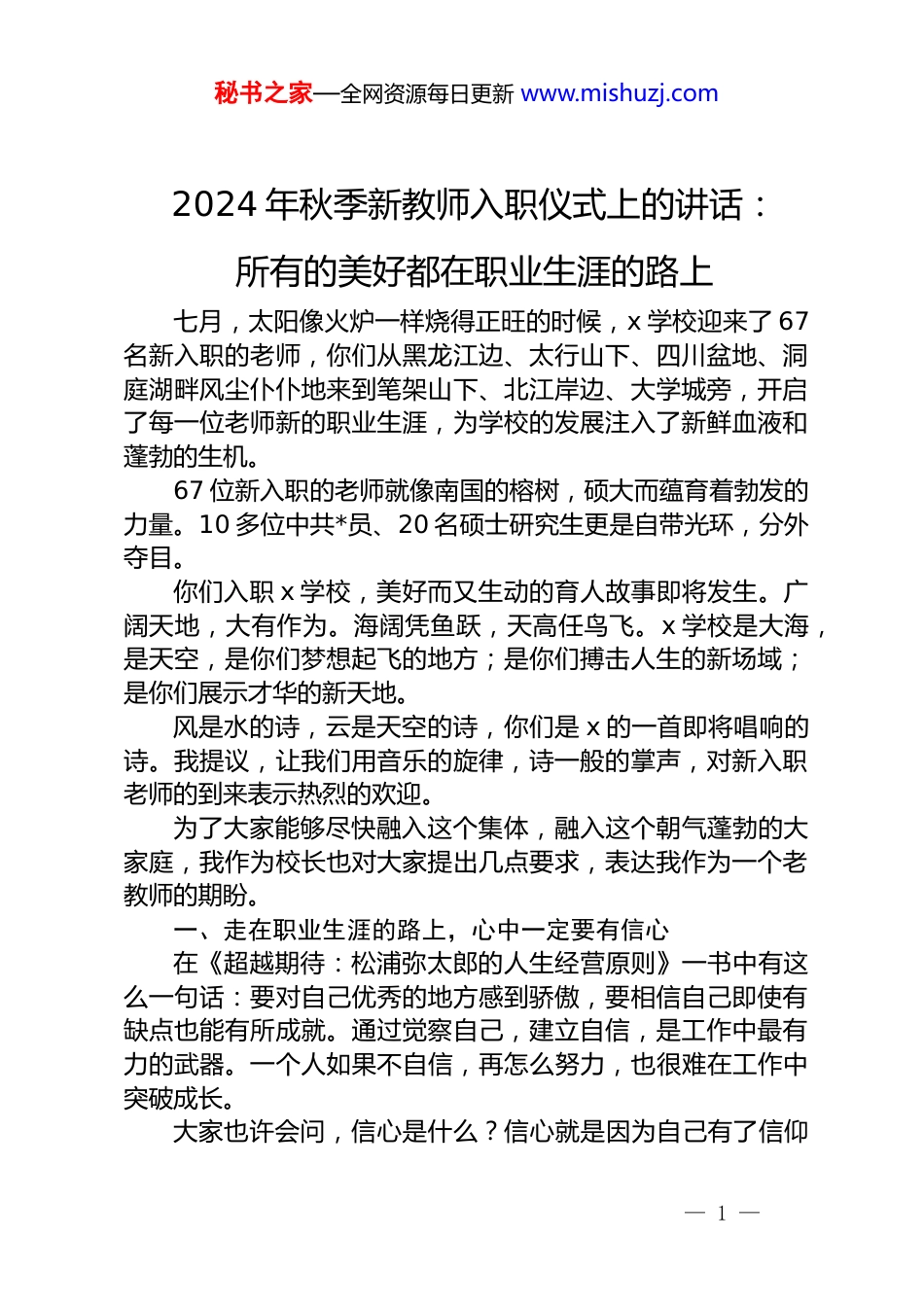 秘书之家—全网资源每日更新 www.mishuzj.com

2024 年秋季新教师入职仪式上的讲话：

所有的美好都在职业生涯的路上

七月，太阳像火炉一样烧得正旺的时候，x 学校迎来了 67 名新入职的老师，你们从黑龙江边、太行山下、四川盆地、洞庭湖畔风尘仆仆地来到笔架山下、北江岸边、大学城旁，开启了每一位老师新的职业生涯，为学校的发展注入了新鲜血液和蓬勃的生机。

67 位新入职的老师就像南国的榕树，硕大而蕴育着勃发的力量。10 多位中共*员、20 名硕士研究生更是自带光环，分外夺目。

你们入职 x 学校，美好而又生动的育人故事即将发生。广阔天地，大有作为。海阔凭鱼跃，天高任鸟飞。x 学校是大海，是天空，是你们梦想起飞的地方；是你们搏击人生的新场域；是你们展示才华的新天地。

风是水的诗，云是天空的诗，你们是 x 的一首即将唱响的诗。我提议，让我们用音乐的旋律，诗一般的掌声，对新入职老师的到来表示热烈的欢迎。

为了大家能够尽快融入这个集体，融入这个朝气蓬勃的大家庭，我作为校长也对大家提出几点要求，表达我作为一个老教师的期盼。

一、走在职业生涯的路上，心中一定要有信心

在《超越期待：松浦弥太郎的人生经营原则》一书中有这么一句话：要对自己优秀的地方感到骄傲，要相信自己即使有缺点也能有所成就。通过觉察自己，建立自信，是工作中最有力的武器。一个人如果不自信，再怎么努力，也很难在工作中突破成长。

大家也许会问，信心是什么？信心就是因为自己有了信仰

— 1 —